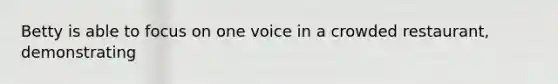 Betty is able to focus on one voice in a crowded restaurant, demonstrating